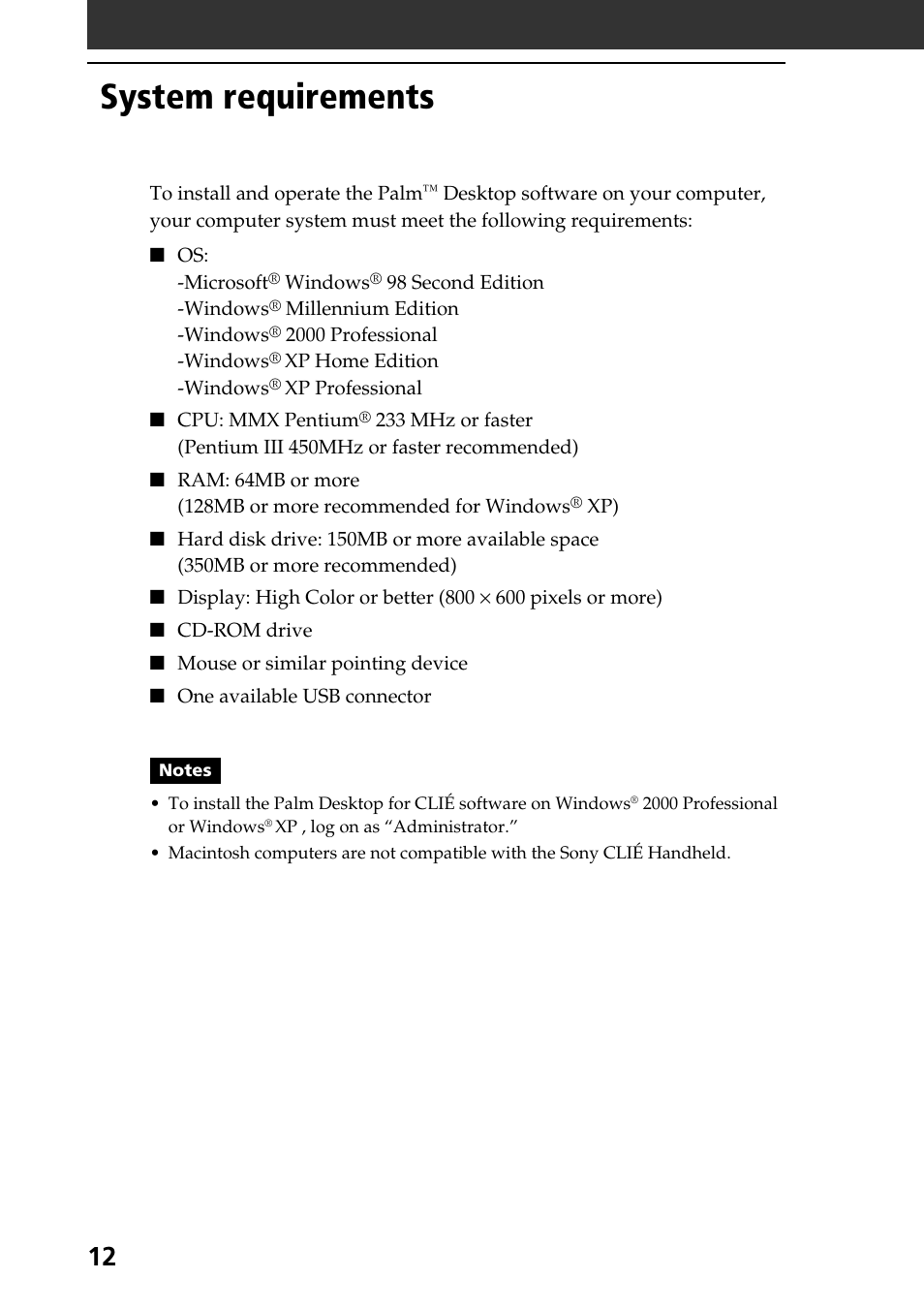 System requirements

To install and operate the Palm™ Desktop software on your computer, your computer system must meet the following requirements:

■ OS:
-Microsoft® Windows® 98 Second Edition
-Windows® Millennium Edition
-Windows® 2000 Professional
-Windows® XP Home Edition
-Windows® XP Professional

■ CPU: MMX Pentium® 233 MHz or faster
(Pentium III 450MHz or faster recommended)

■ RAM: 64MB or more
(128MB or more recommended for Windows® XP)

■ Hard disk drive: 150MB or more available space
(350MB or more recommended)

■ Display: High Color or better (800 × 600 pixels or more)

■ CD-ROM drive

■ Mouse or similar pointing device

■ One available USB connector

Notes

• To install the Palm Desktop for CLIÉ software on Windows® 2000 Professional or Windows® XP , log on as “Administrator.”

• Macintosh computers are not compatible with the Sony CLIÉ Handheld.

12